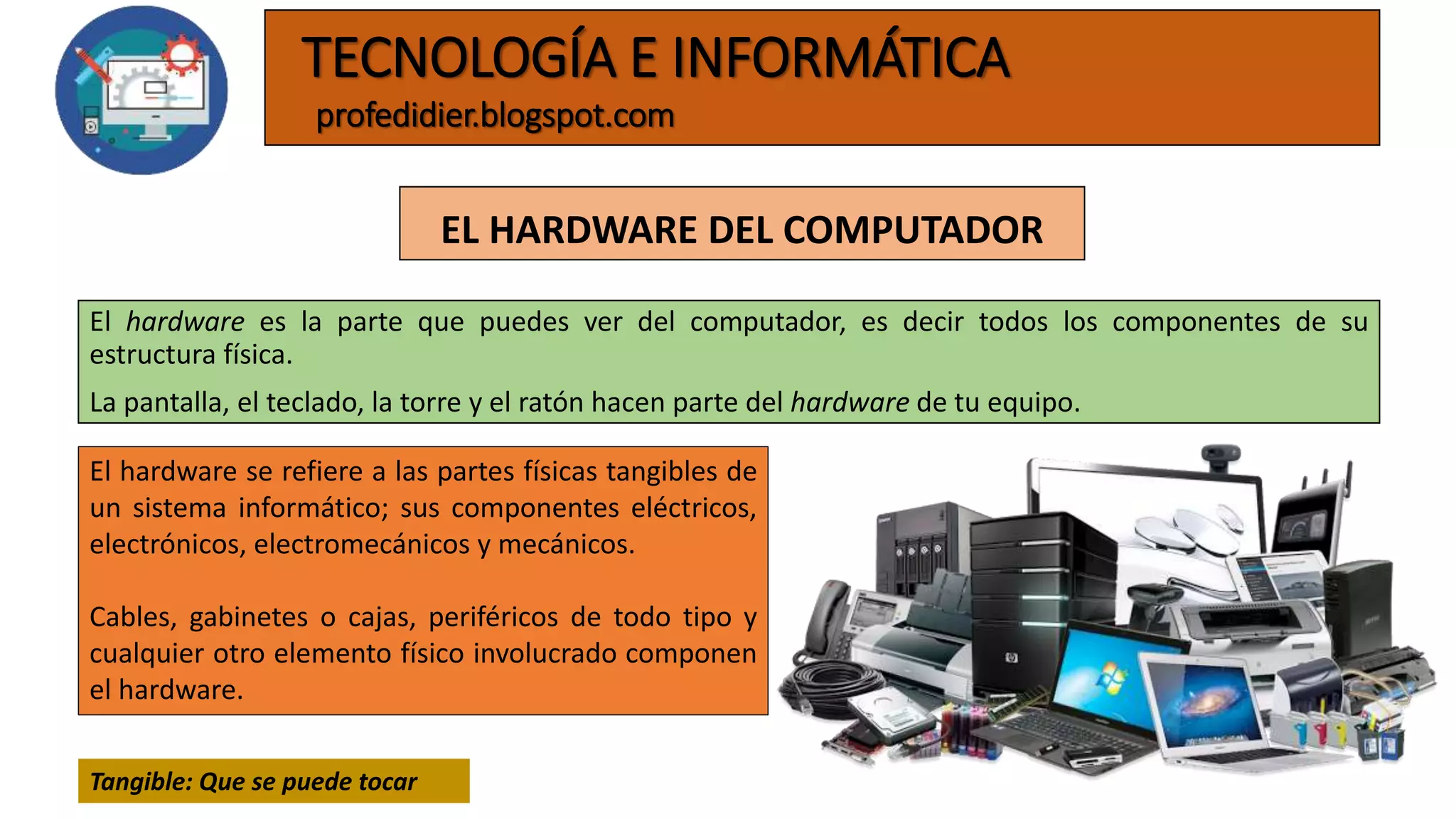 TECNOLOGÍA E INFORMÁTICA
profedidier.blogspot.com

EL HARDWARE DEL COMPUTADOR

El hardware es la parte que puedes ver del computador, es decir todos los componentes de su estructura física.

La pantalla, el teclado, la torre y el ratón hacen parte del hardware de tu equipo.

El hardware se refiere a las partes físicas tangibles de un sistema informático; sus componentes eléctricos, electrónicos, electromecánicos y mecánicos.

Cables, gabinetes o cajas, periféricos de todo tipo y cualquier otro elemento físico involucrado componen el hardware.

Tangible: Que se puede tocar